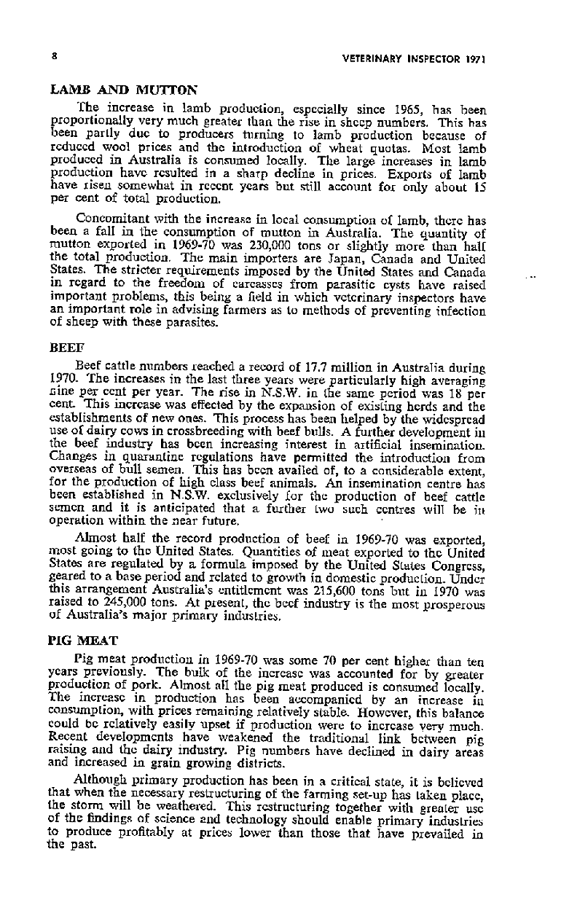 8 VETERINARY INSPECTOR 1971

LAMB AND MUTTON

The increase in lamb production, especially since 1965, has been proportionally very much greater than the rise in sheep numbers. This has been partly due to producers turning to lamb production because of reduced wool prices and the introduction of wheat quotas. Most lamb produced in Australia is consumed locally. The large increases in lamb production have resulted in a sharp decline in prices. Exports of lamb have risen somewhat in recent years but still account for only about 15 per cent of total production.

Concomitant with the increase in local consumption of lamb, there has been a fall in the consumption of mutton in Australia. The quantity of mutton exported in 1969-70 was 230,000 tons or slightly more than half the total production. The main importers are Japan, Canada and United States. The stricter requirements imposed by the United States and Canada in regard to the freedom of carcasses from parasitic cysts have raised important problems, this being a field in which veterinary inspectors have an important role in advising farmers as to methods of preventing infection of sheep with these parasites.

BEEF

Beef cattle numbers reached a record of 17.7 million in Australia during 1970. The increases in the last three years were particularly high averaging nine per cent per year. The rise in N.S.W. in the same period was 18 per cent. This increase was effected by the expansion of existing herds and the establishments of new ones. This process has been helped by the widespread use of dairy cows in crossbreeding with beef bulls. A further development in the beef industry has been increasing interest in artificial insemination. Changes in quarantine regulations have permitted the introduction from overseas of bull semen. This has been availed of, to a considerable extent, for the production of high class beef animals. An insemination centre has been established in N.S.W. exclusively for the production of beef cattle semen and it is anticipated that a further two such centres will be in operation within the near future.

Almost half the record production of beef in 1969-70 was exported, most going to the United States. Quantities of meat exported to the United States are regulated by a formula imposed by the United States Congress, geared to a base period and related to growth in domestic production. Under this arrangement Australia's entitlement was 215,600 tons but in 1970 was raised to 245,000 tons. At present, the beef industry is the most prosperous of Australia's major primary industries.

PIG MEAT

Pig meat production in 1969-70 was some 70 per cent higher than ten years previously. The bulk of the increase was accounted for by greater production of pork. Almost all the pig meat produced is consumed locally. The increase in production has been accompanied by an increase in consumption, with prices remaining relatively stable. However, this balance could be relatively easily upset if production were to increase very much. Recent developments have weakened the traditional link between pig raising and the dairy industry. Pig numbers have declined in dairy areas and increased in grain growing districts.

Although primary production has been in a critical state, it is believed that when the necessary restructuring of the farming set-up has taken place, the storm will be weathered. This restructuring together with greater use of the findings of science and technology should enable primary industries to produce profitably at prices lower than those that have prevailed in the past.